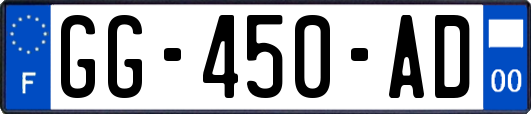 F
GG-450-AD
00